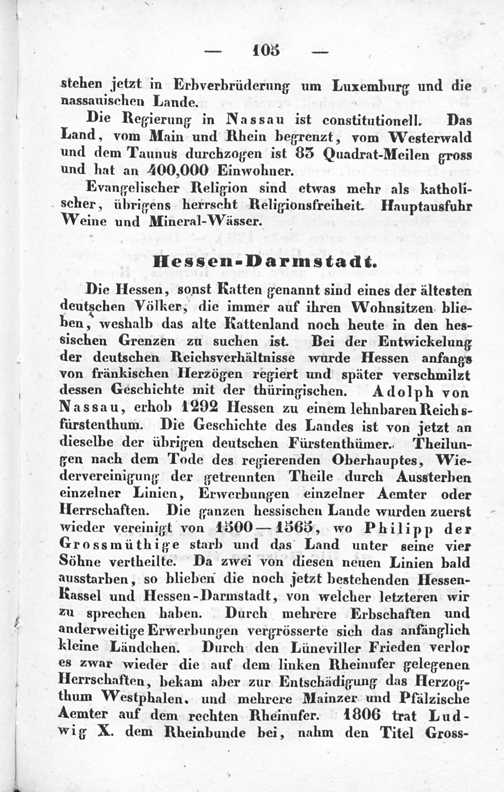 — 105 —

stehen jetzt in Erbverbrüderung um Luxemburg und die nassauischen Lande.

Die Regierung in Nassau ist constitutionell. Das Land, vom Main und Rhein begrenzt, vom Westerwald und dem Taunus durchzogen ist 83 Quadrat-Meilen gross und hat an 400,000 Einwohner.

Evangelischer Religion sind etwas mehr als katholischer, übrigens herrscht Religionsfreiheit. Hauptausfuhr Weine und Mineral-Wässer.

Hessen-Darmstadt.

Die Hessen, sonst Katten genannt sind eines der ältesten deutschen Völker, die immer auf ihren Wohnsitzen blieben, weshalb das alte Kattenland noch heute in den hessischen Grenzen zu suchen ist. Bei der Entwickelung der deutschen Reichsverhältnisse wurde Hessen anfangs von fränkischen Herzögen regiert und später verschmilzt dessen Geschichte mit der thüringischen. Adolph von Nassau, erhob 1292 Hessen zu einem lehnbaren Reichsfürstenthum. Die Geschichte des Landes ist von jetzt an dieselbe der übrigen deutschen Fürstenthümer. Theilungen nach dem Tode des regierenden Oberhauptes, Wiedervereinigung der getrennten Theile durch Aussterben einzelner Linien, Erwerbungen einzelner Aemter oder Herrschaften. Die ganzen hessischen Lande wurden zuerst wieder vereinigt von 1500—1565, wo Philipp der Grossmüthige starb und das Land unter seine vier Söhne vertheilte. Da zwei von diesen neuen Linien bald ausstarben, so blieben die noch jetzt bestehenden Hessen-Kassel und Hessen-Darmstadt, von welcher letzteren wir zu sprechen haben. Durch mehrere Erbschaften und anderweitige Erwerbungen vergrösserte sich das anfänglich kleine Ländchen. Durch den Lüneviller Frieden verlor es zwar wieder die auf dem linken Rheinufer gelegenen Herrschaften, bekam aber zur Entschädigung das Herzogthum Westphalen, und mehrere Mainzer und Pfälzische Aemter auf dem rechten Rheinufer. 1806 trat Ludwig X. dem Rheinbunde bei, nahm den Titel Gross-